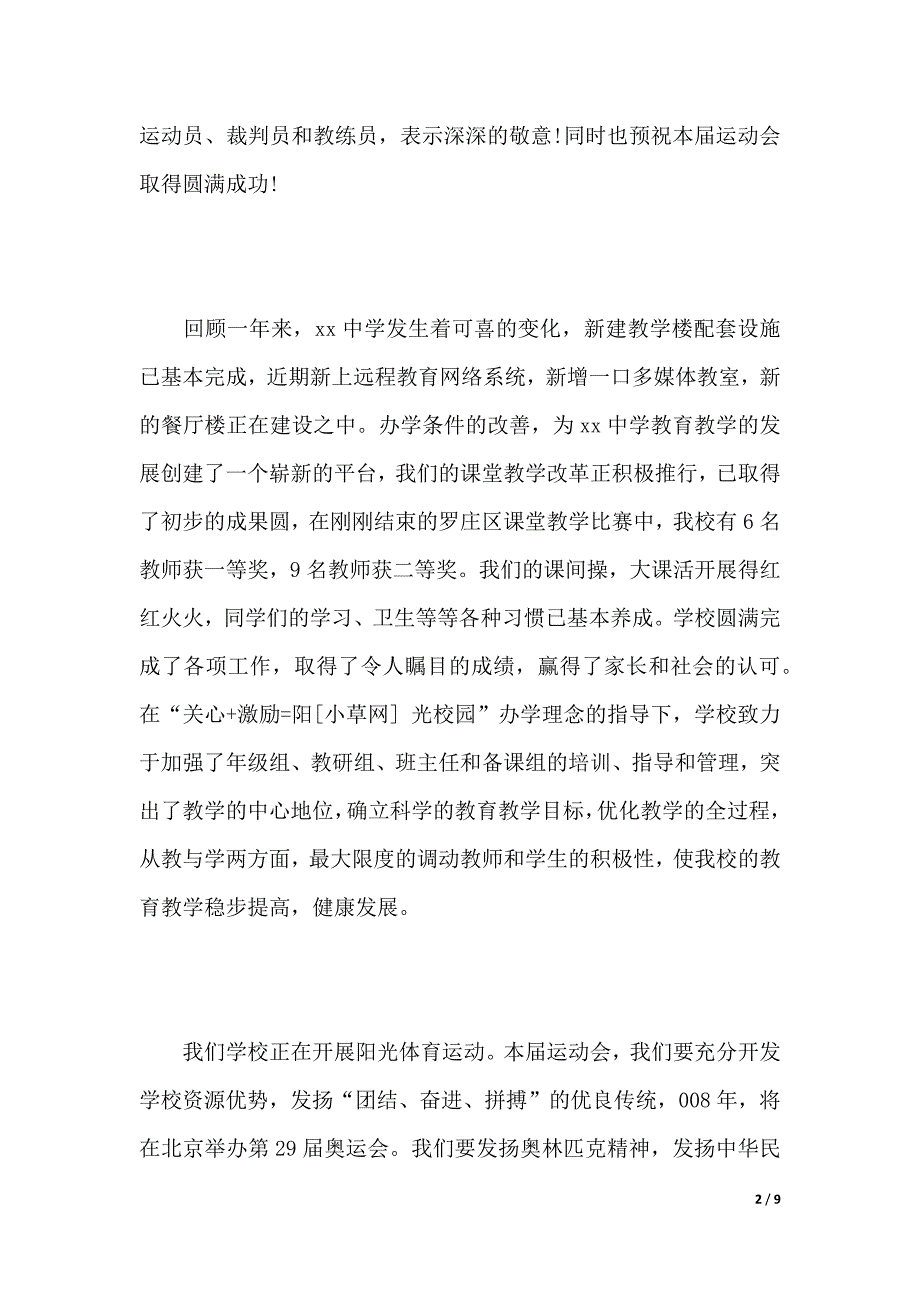 运动员、裁判员和教练员，表示深深的敬意!同时也预祝本届运动会取得圆满成功!

回顾一年来，xx 中学发生着可喜的变化，新建教学楼配套设施已基本完成，近期新上远程教育网络系统，新增一口多媒体教室，新的餐厅楼正在建设之中。办学条件的改善，为 xx 中学教育教学的发展创建了一个崭新的平台，我们的课堂教学改革正积极推行，已取得了初步的成果圆，在刚刚结束的罗庄区课堂教学比赛中，我校有 6 名教师获一等奖，9 名教师获二等奖。我们的课间操，大课活开展得红红火火，同学们的学习、卫生等等各种习惯已基本养成。学校圆满完成了各项工作，取得了令人瞩目的成绩，赢得了家长和社会的认可。在“关心+激励=阳[小草网] 光校园”办学理念的指导下，学校致力于加强了年级组、教研组、班主任和备课组的培训、指导和管理，突出了教学的中心地位，确立科学的教育教学目标，优化教学的全过程，从教与学两方面，最大限度的调动教师和学生的积极性，使我校的教育教学稳步提高，健康发展。

我们学校正在开展阳光体育运动。本届运动会，我们要充分开发学校资源优势，发扬“团结、奋进、拼搏”的优良传统，008 年，将在北京举办第 29 届奥运会。我们要发扬奥林匹克精神，发扬中华民

2 / 9